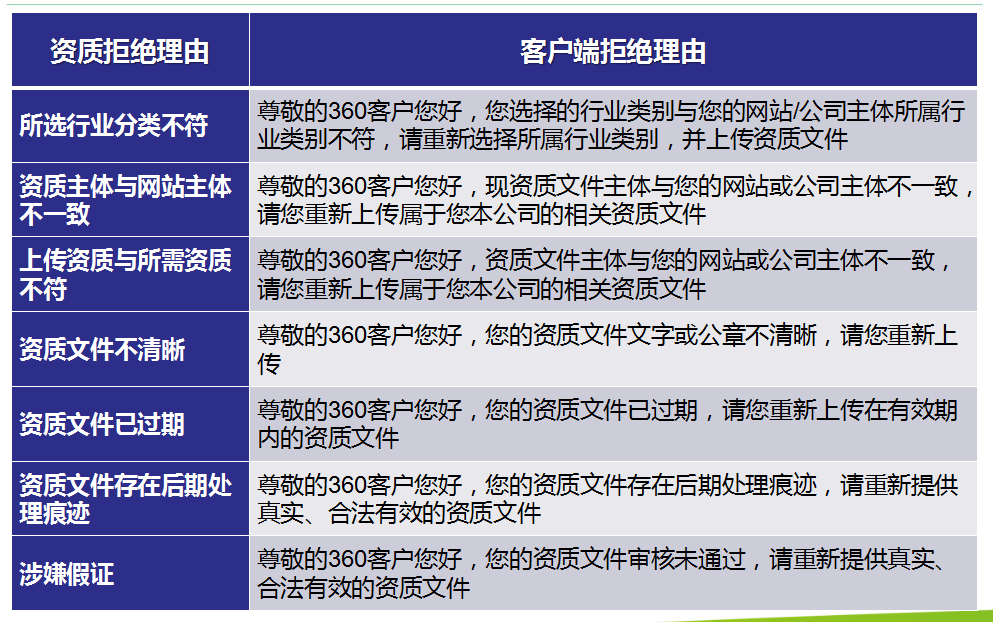 | 资质拒绝理由 | 客户端拒绝理由 |
|---|---|
| 所选行业分类不符 | 尊敬的360客户您好，您选择的行业类别与您的网站/公司主体所属行业类别不符，请重新选择所属行业类别，并上传资质文件 |
| 资质主体与网站主体不一致 | 尊敬的360客户您好，现资质文件主体与您的网站或公司主体不一致，请您重新上传属于您本公司的相关资质文件 |
| 上传资质与所需资质不符 | 尊敬的360客户您好，资质文件主体与您的网站或公司主体不一致，请您重新上传属于您本公司的相关资质文件 |
| 资质文件不清晰 | 尊敬的360客户您好，您的资质文件文字或公章不清晰，请您重新上传 |
| 资质文件已过期 | 尊敬的360客户您好，您的资质文件已过期，请您重新上传在有效期内的资质文件 |
| 资质文件存在后期处理痕迹 | 尊敬的360客户您好，您的资质文件存在后期处理痕迹，请重新提供真实、合法有效的资质文件 |
| 涉嫌假证 | 尊敬的360客户您好，您的资质文件审核未通过，请重新提供真实、合法有效的资质文件 |